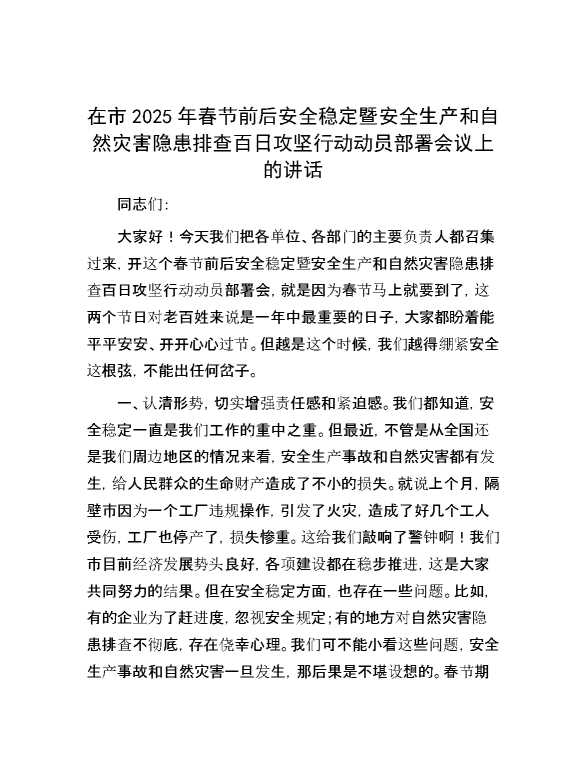 在市 2025 年春节前后安全稳定暨安全生产和自然灾害隐患排查百日攻坚行动动员部署会议上的讲话

同志们：

大家好！今天我们把各单位、各部门的主要负责人都召集过来，开这个春节前后安全稳定暨安全生产和自然灾害隐患排查百日攻坚行动动员部署会，就是因为春节马上就要到了，这两个节日对老百姓来说是一年中最重要的日子，大家都盼着能平平安安、开开心心过节。但越是这个时候，我们越得绷紧安全这根弦，不能出任何岔子。

一、认清形势，切实增强责任感和紧迫感。我们都知道，安全稳定一直是我们工作的重中之重。但最近，不管是从全国还是我们周边地区的情况来看，安全生产事故和自然灾害都有发生，给人民群众的生命财产造成了不小的损失。就说上个月，隔壁市因为一个工厂违规操作，引发了火灾，造成了好几个工人受伤，工厂也停产了，损失惨重。这给我们敲响了警钟啊！我们市目前经济发展势头良好，各项建设都在稳步推进，这是大家共同努力的结果。但在安全稳定方面，也存在一些问题。比如，有的企业为了赶进度，忽视安全规定；有的地方对自然灾害隐患排查不彻底，存在侥幸心理。我们可不能小看这些问题，安全生产事故和自然灾害一旦发生，那后果是不堪设想的。春节期